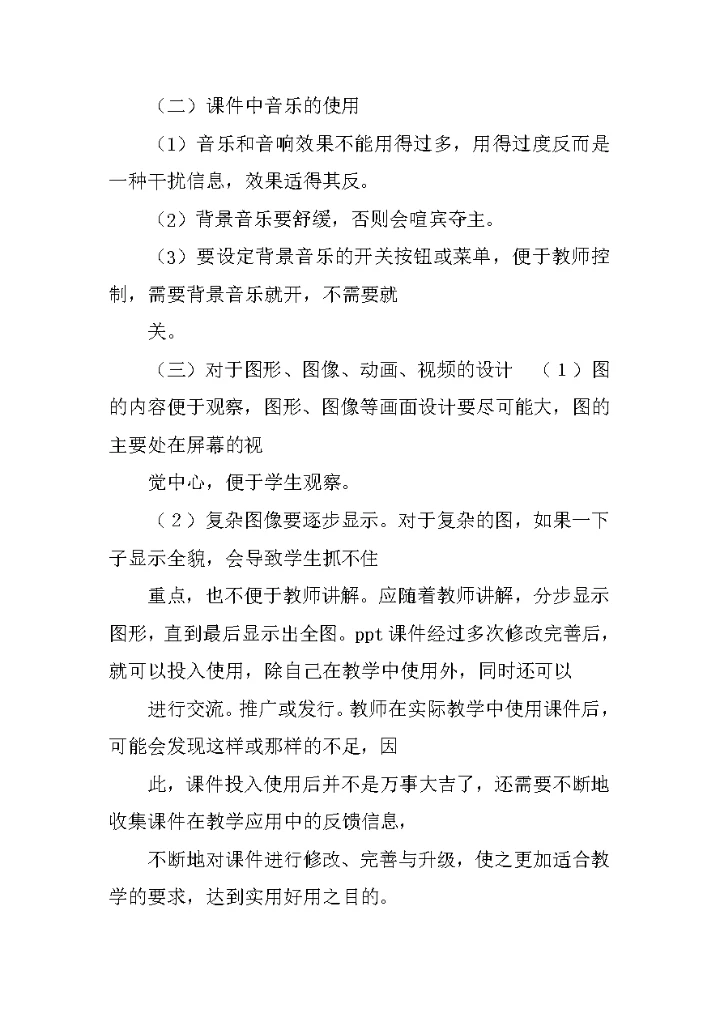 （二）课件中音乐的使用

（1）音乐和音响效果不能用得过多，用得过度反而是一种干扰信息，效果适得其反。

（2）背景音乐要舒缓，否则会喧宾夺主。

（3）要设定背景音乐的开关按钮或菜单，便于教师控制，需要背景音乐就开，不需要就

关。

（三）对于图形、图像、动画、视频的设计 （1）图的内容便于观察，图形、图像等画面设计要尽可能大，图的主要处在屏幕的视

觉中心，便于学生观察。

（2）复杂图像要逐步显示。对于复杂的图，如果一下子显示全貌，会导致学生抓不住

重点，也不便于教师讲解。应随着教师讲解，分步显示图形，直到最后显示出全图。ppt 课件经过多次修改完善后，就可以投入使用，除自己在教学中使用外，同时还可以

进行交流。推广或发行。教师在实际教学中使用课件后，可能会发现这样或那样的不足，因

此，课件投入使用后并不是万事大吉了，还需要不断地收集课件在教学应用中的反馈信息，

不断地对课件进行修改、完善与升级，使之更加适合教学的要求，达到实用好用之目的。